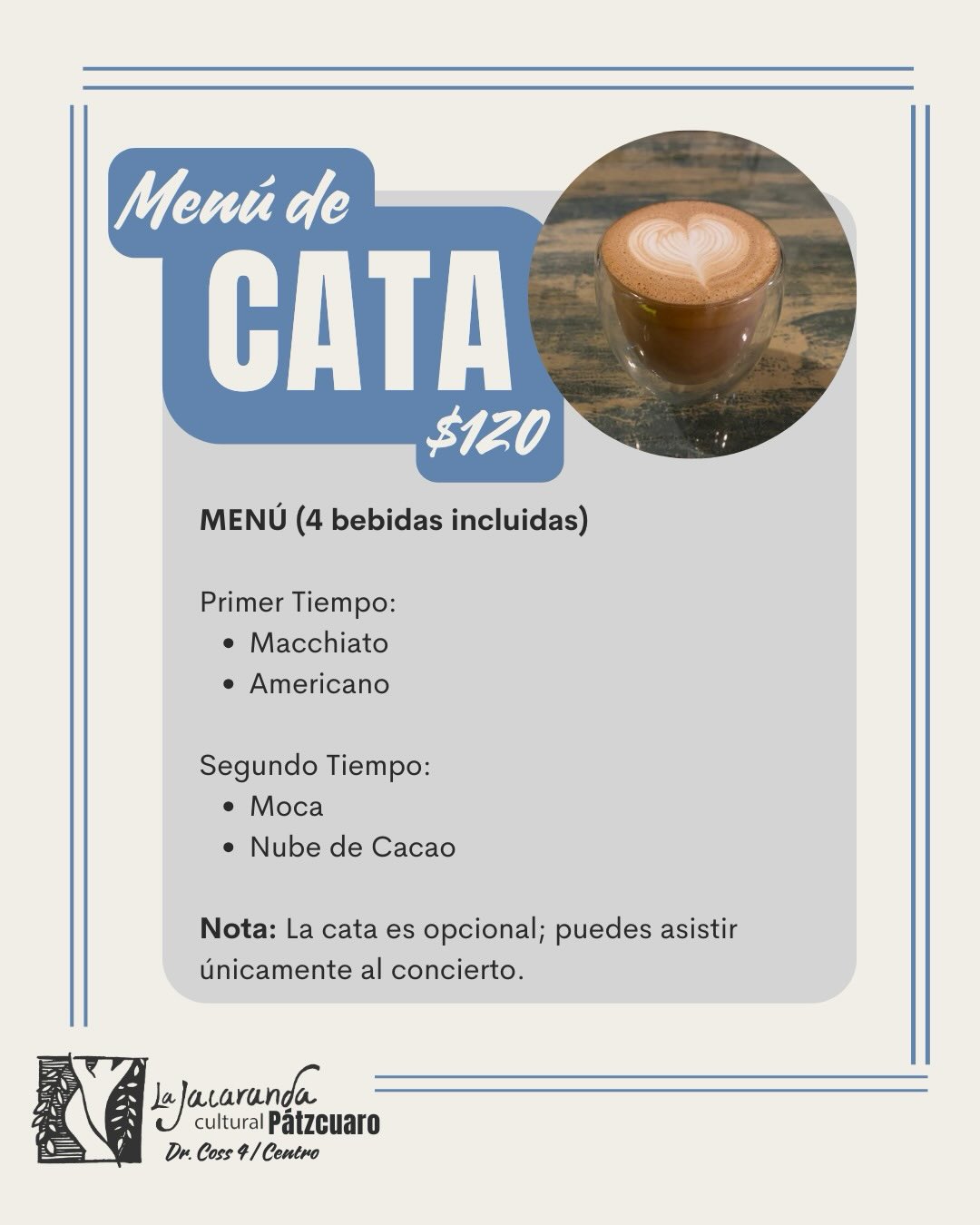 Menú de
CATA
$120

MENÚ (4 bebidas incluidas)

Primer Tiempo:
• Macchiato
• Americano

Segundo Tiempo:
• Moca
• Nube de Cacao

Nota: La cata es opcional; puedes asistir únicamente al concierto.

La Jacaranda
cultural Pátzcuaro
Dr. Coss 4 / Centro